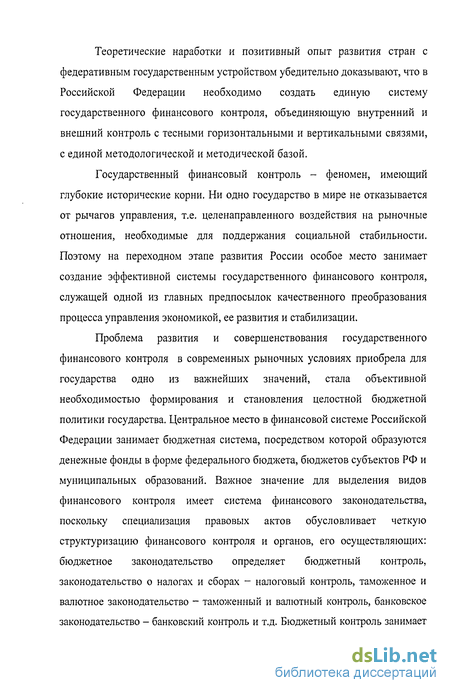 Теоретические наработки и позитивный опыт развития стран с федеративным государственным устройством убедительно доказывают, что в Российской Федерации необходимо создать единую систему государственного финансового контроля, объединяющую внутренний и внешний контроль с тесными горизонтальными и вертикальными связями, с единой методологической и методической базой.

Государственный финансовый контроль – феномен, имеющий глубокие исторические корни. Ни одно государство в мире не отказывается от рычагов управления, т.е. целенаправленного воздействия на рыночные отношения, необходимые для поддержания социальной стабильности. Поэтому на переходном этапе развития России особое место занимает создание эффективной системы государственного финансового контроля, служащей одной из главных предпосылок качественного преобразования процесса управления экономикой, ее развития и стабилизации.

Проблема развития и совершенствования государственного финансового контроля в современных рыночных условиях приобрела для государства одно из важнейших значений, стала объективной необходимостью формирования и становления целостной бюджетной политики государства. Центральное место в финансовой системе Российской Федерации занимает бюджетная система, посредством которой образуются денежные фонды в форме федерального бюджета, бюджетов субъектов РФ и муниципальных образований. Важное значение для выделения видов финансового контроля имеет система финансового законодательства, поскольку специализация правовых актов обусловливает четкую структуризацию финансового контроля и органов, его осуществляющих: бюджетное законодательство определяет бюджетный контроль, законодательство о налогах и сборах – налоговый контроль, таможенное и валютное законодательство – таможенный и валютный контроль, банковское законодательство – банковский контроль и т.д. Бюджетный контроль занимает

dsLib.net
библиотека диссертаций